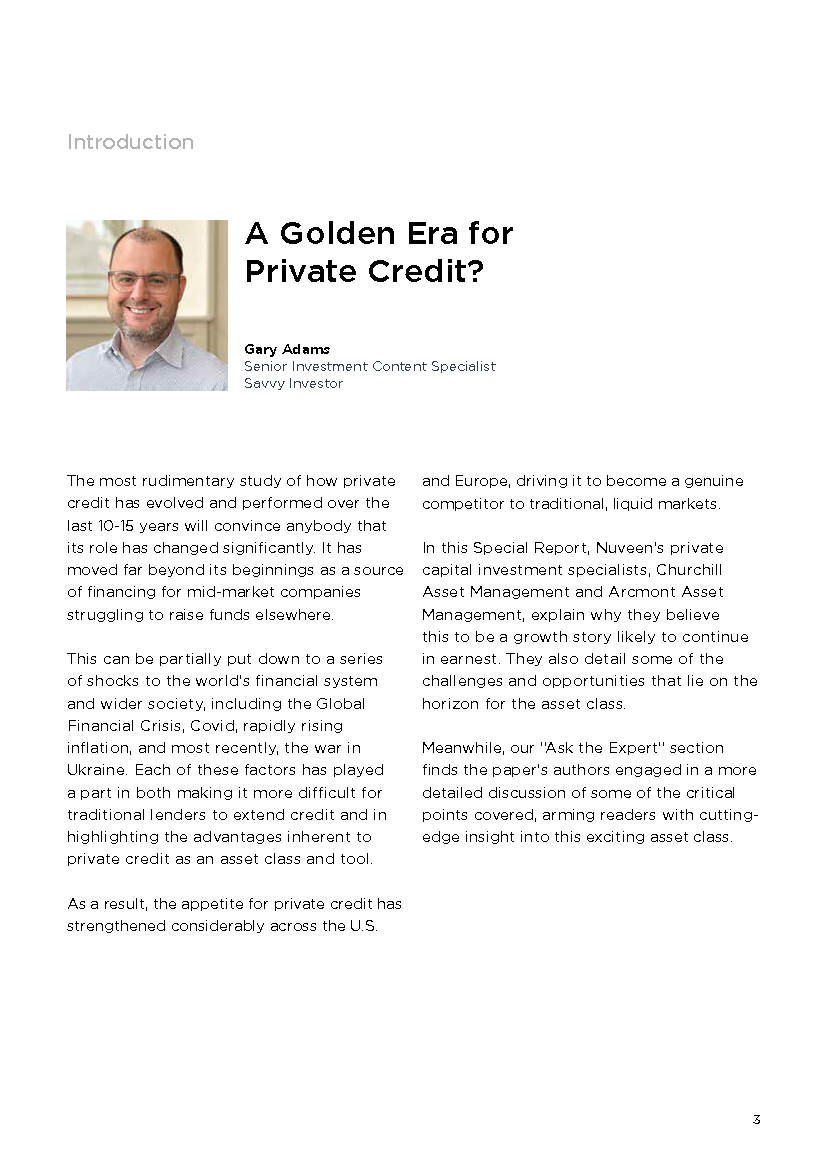 Introduction

A Golden Era for Private Credit?

Gary Adams
Senior Investment Content Specialist
Savvy Investor

The most rudimentary study of how private credit has evolved and performed over the last 10-15 years will convince anybody that its role has changed significantly. It has moved far beyond its beginnings as a source of financing for mid-market companies struggling to raise funds elsewhere.

This can be partially put down to a series of shocks to the world's financial system and wider society, including the Global Financial Crisis, Covid, rapidly rising inflation, and most recently, the war in Ukraine. Each of these factors has played a part in both making it more difficult for traditional lenders to extend credit and in highlighting the advantages inherent to private credit as an asset class and tool.

As a result, the appetite for private credit has strengthened considerably across the U.S. and Europe, driving it to become a genuine competitor to traditional, liquid markets.

In this Special Report, Nuveen's private capital investment specialists, Churchill Asset Management and Arcmont Asset Management, explain why they believe this to be a growth story likely to continue in earnest. They also detail some of the challenges and opportunities that lie on the horizon for the asset class.

Meanwhile, our "Ask the Expert" section finds the paper's authors engaged in a more detailed discussion of some of the critical points covered, arming readers with cutting-edge insight into this exciting asset class.

3